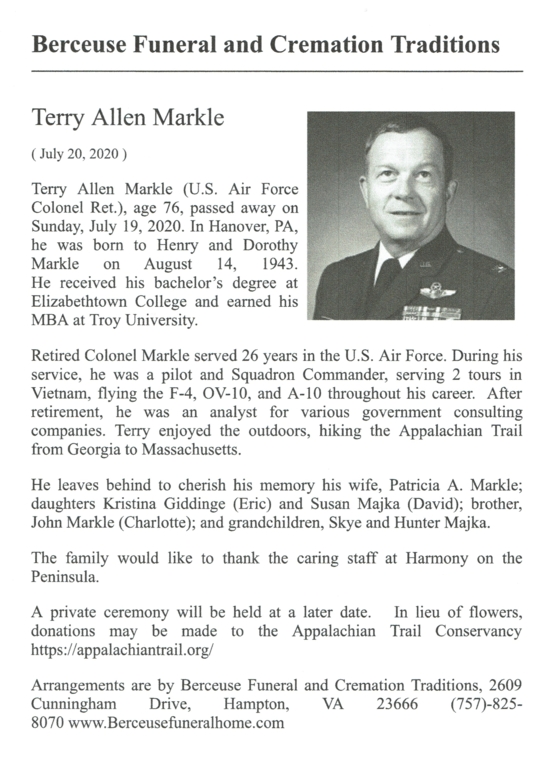 Berceuse Funeral and Cremation Traditions

Terry Allen Markle

( July 20, 2020 )

Terry Allen Markle (U.S. Air Force Colonel Ret.), age 76, passed away on Sunday, July 19, 2020. In Hanover, PA, he was born to Henry and Dorothy Markle on August 14, 1943. He received his bachelor's degree at Elizabethtown College and earned his MBA at Troy University.

Retired Colonel Markle served 26 years in the U.S. Air Force. During his service, he was a pilot and Squadron Commander, serving 2 tours in Vietnam, flying the F-4, OV-10, and A-10 throughout his career. After retirement, he was an analyst for various government consulting companies. Terry enjoyed the outdoors, hiking the Appalachian Trail from Georgia to Massachusetts.

He leaves behind to cherish his memory his wife, Patricia A. Markle; daughters Kristina Giddinge (Eric) and Susan Majka (David); brother, John Markle (Charlotte); and grandchildren, Skye and Hunter Majka.

The family would like to thank the caring staff at Harmony on the Peninsula.

A private ceremony will be held at a later date. In lieu of flowers, donations may be made to the Appalachian Trail Conservancy https://appalachiantrail.org/

Arrangements are by Berceuse Funeral and Cremation Traditions, 2609 Cunningham Drive, Hampton, VA 23666 (757)-825-8070 www.Berceusefuneralhome.com